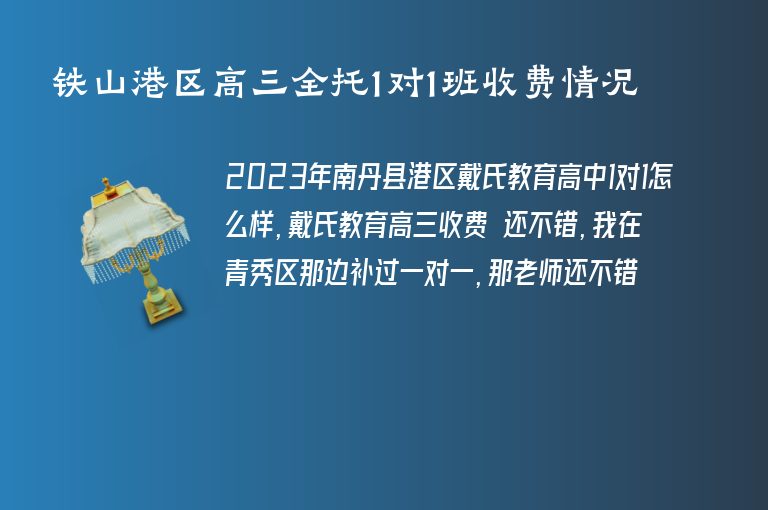 铁山港区高三全托1对1班收费情况

2023年南丹县港区戴氏教育高中1对1怎么样，戴氏教育高三收费 还不错，我在青秀区那边补过一对一，那老师还不错